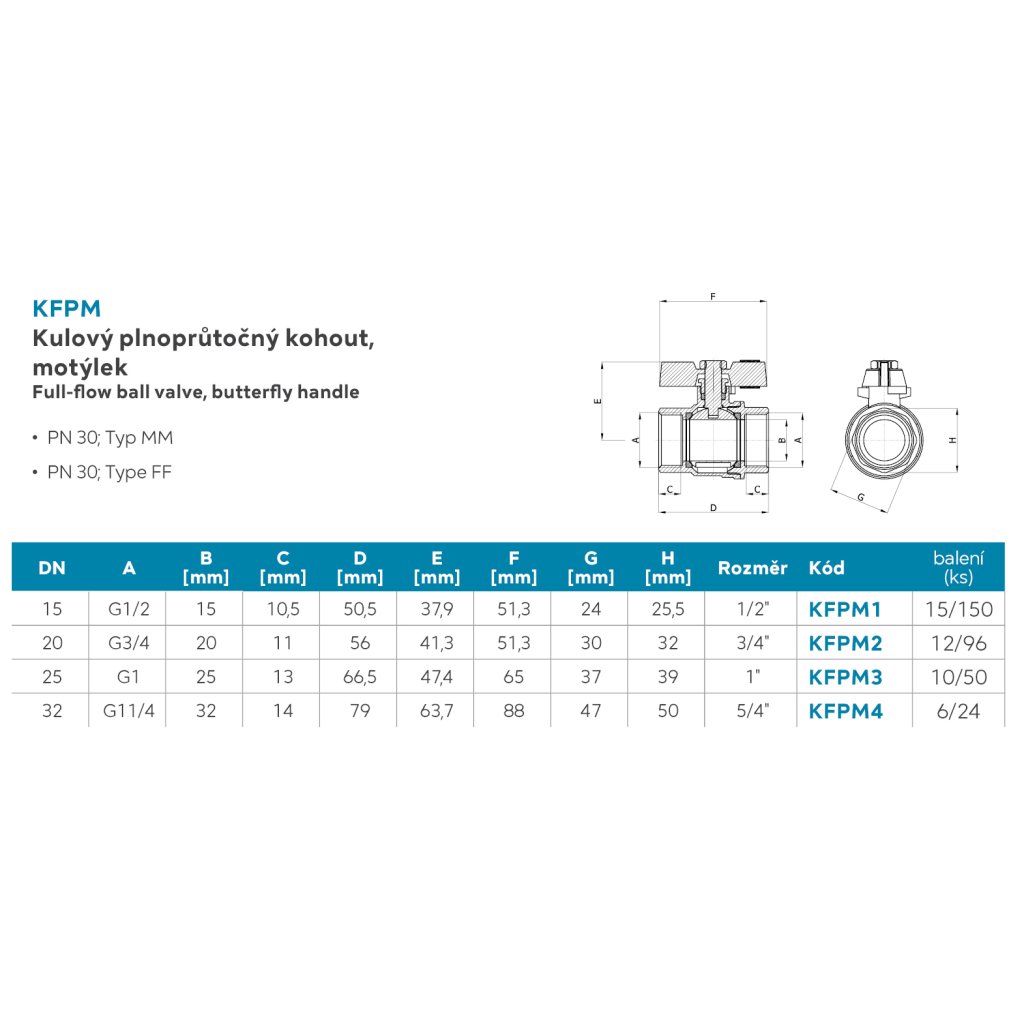 KFPM
Kulový plnoprůtočný kohout, motýlek
Full-flow ball valve, butterfly handle

• PN 30; Typ MM
• PN 30; Type FF

F
E
A
B
A
C
C
D
H
G

| DN | A | B [mm] | C [mm] | D [mm] | E [mm] | F [mm] | G [mm] | H [mm] | Rozměr | Kód | balení (ks) |
|---|---|---|---|---|---|---|---|---|---|---|---|
| 15 | G1/2 | 15 | 10,5 | 50,5 | 37,9 | 51,3 | 24 | 25,5 | 1/2" | KFPM1 | 15/150 |
| 20 | G3/4 | 20 | 11 | 56 | 41,3 | 51,3 | 30 | 32 | 3/4" | KFPM2 | 12/96 |
| 25 | G1 | 25 | 13 | 66,5 | 47,4 | 65 | 37 | 39 | 1" | KFPM3 | 10/50 |
| 32 | G11/4 | 32 | 14 | 79 | 63,7 | 88 | 47 | 50 | 5/4" | KFPM4 | 6/24 |